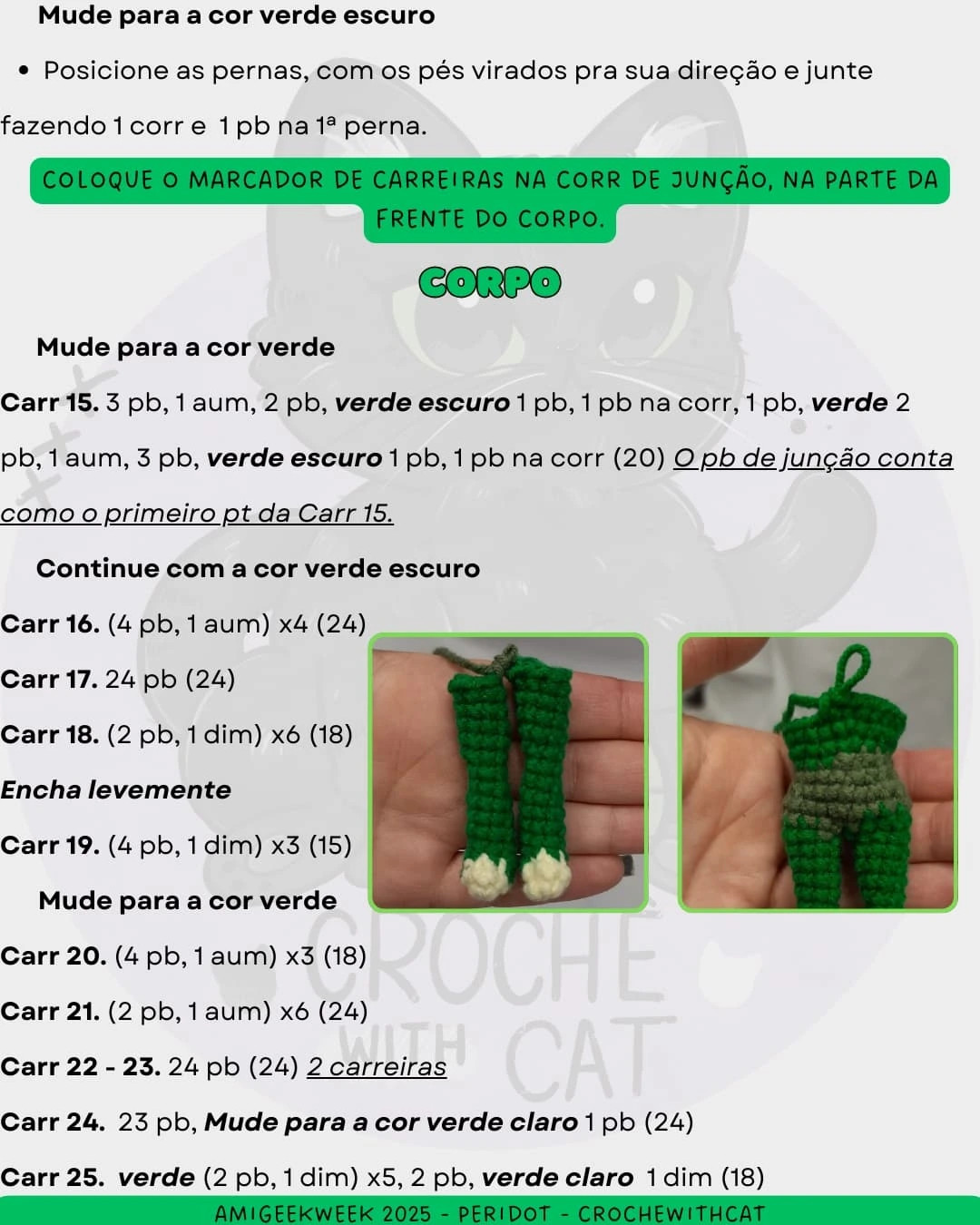 Mude para a cor verde escuro

• Posicione as pernas, com os pés virados pra sua direção e junte fazendo 1 corr e 1 pb na 1ª perna.

COLOQUE O MARCADOR DE CARREIRAS NA CORR DE JUNÇÃO, NA PARTE DA FRENTE DO CORPO.

CORPO

Mude para a cor verde

Carr 15. 3 pb, 1 aum, 2 pb, verde escuro 1 pb, 1 pb na corr, 1 pb, verde 2 pb, 1 aum, 3 pb, verde escuro 1 pb, 1 pb na corr (20) O pb de junção conta como o primeiro pt da Carr 15.

Continue com a cor verde escuro

Carr 16. (4 pb, 1 aum) x4 (24)

Carr 17. 24 pb (24)

Carr 18. (2 pb, 1 dim) x6 (18)

Encha levemente

Carr 19. (4 pb, 1 dim) x3 (15)

Mude para a cor verde

Carr 20. (4 pb, 1 aum) x3 (18)

Carr 21. (2 pb, 1 aum) x6 (24)

Carr 22 - 23. 24 pb (24) 2 carreiras

Carr 24. 23 pb, Mude para a cor verde claro 1 pb (24)

Carr 25. verde (2 pb, 1 dim) x5, 2 pb, verde claro 1 dim (18)

CROCHE WITH CAT

AMIGEEKWEEK 2025 - PERIDOT - CROCHEWITHCAT